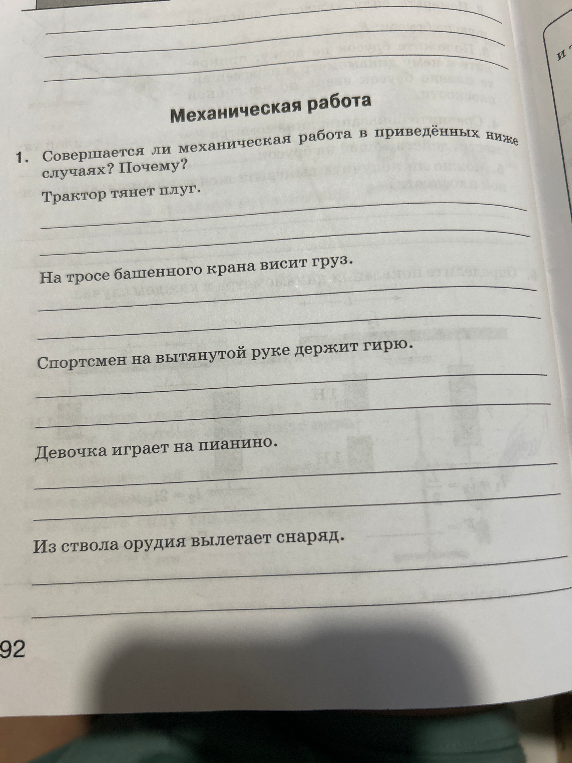 Механическая работа

1. Совершается ли механическая работа в приведённых ниже случаях? Почему?

Трактор тянет плуг.

На тросе башенного крана висит груз.

Спортсмен на вытянутой руке держит гирю.

Девочка играет на пианино.

Из ствола орудия вылетает снаряд.

92